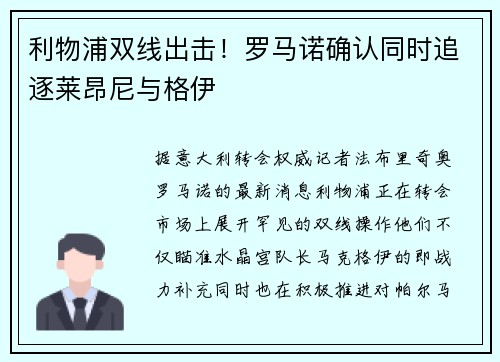 利物浦双线出击！罗马诺确认同时追逐莱昂尼与格伊

据意大利转会权威记者法布里奇奥罗马诺的最新消息利物浦正在转会市场上展开罕见的双线操作他们不仅瞄准水晶宫队长马克格伊的即战力补充同时也在积极推进对帕尔马